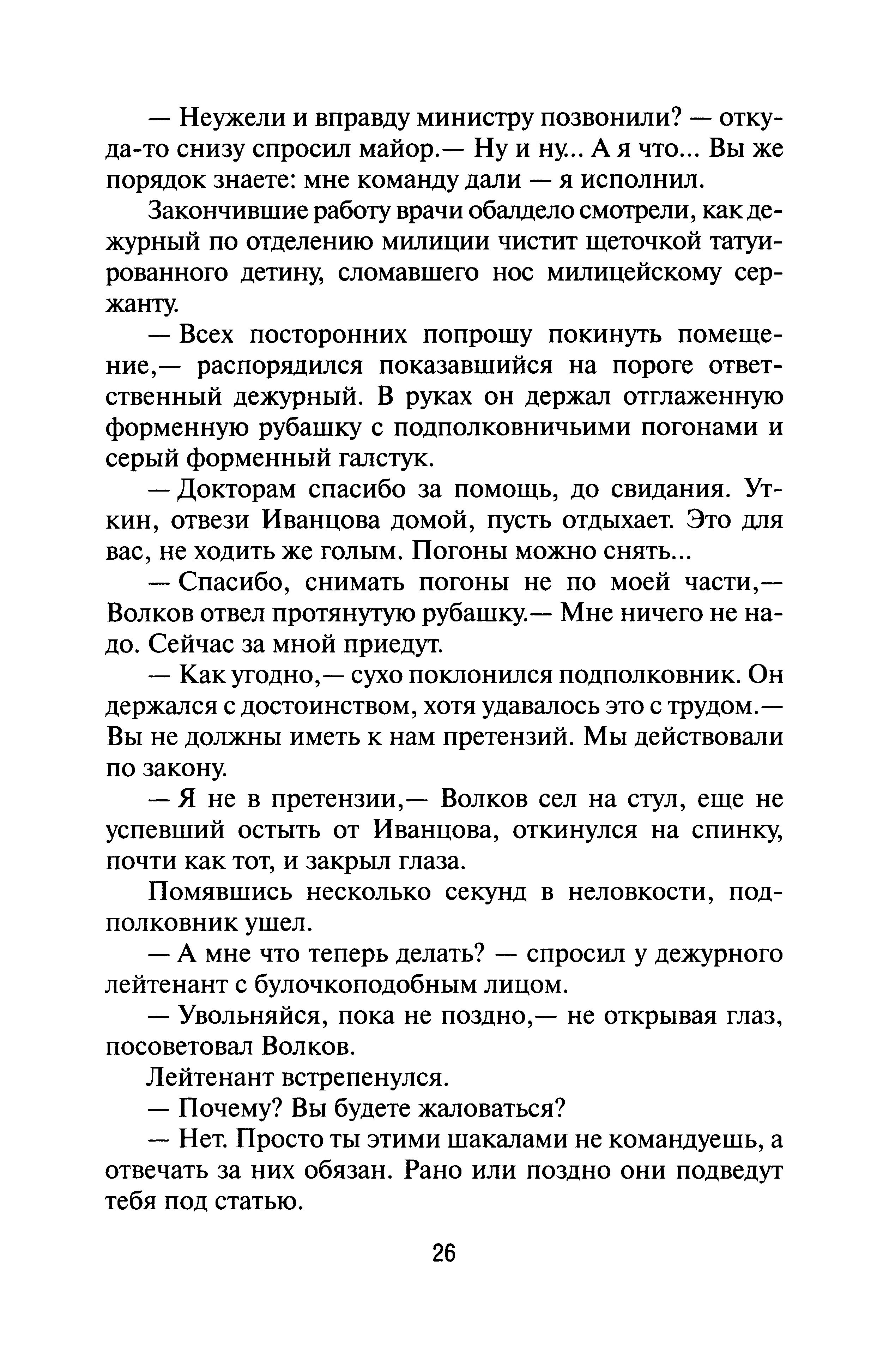 — Неужели и вправду министру позвонили? — откуда-то снизу спросил майор.— Ну и ну... А я что... Вы же порядок знаете: мне команду дали — я исполнил.

Закончившие работу врачи обалдело смотрели, как дежурный по отделению милиции чистит щеточкой татуированного детину, сломавшего нос милицейскому сержанту.

— Всех посторонних попрошу покинуть помещение,— распорядился показавшийся на пороге ответственный дежурный. В руках он держал отглаженную форменную рубашку с подполковничьими погонами и серый форменный галстук.

— Докторам спасибо за помощь, до свидания. Уткин, отвези Иванцова домой, пусть отдыхает. Это для вас, не ходить же голым. Погоны можно снять...

— Спасибо, снимать погоны не по моей части,— Волков отвел протянутую рубашку.— Мне ничего не надо. Сейчас за мной приедут.

— Как угодно,— сухо поклонился подполковник. Он держался с достоинством, хотя удавалось это с трудом.— Вы не должны иметь к нам претензий. Мы действовали по закону.

— Я не в претензии,— Волков сел на стул, еще не успевший остыть от Иванцова, откинулся на спинку, почти как тот, и закрыл глаза.

Помявшись несколько секунд в неловкости, подполковник ушел.

— А мне что теперь делать? — спросил у дежурного лейтенант с булочкоподобным лицом.

— Увольняйся, пока не поздно,— не открывая глаз, посоветовал Волков.

Лейтенант встрепенулся.

— Почему? Вы будете жаловаться?

— Нет. Просто ты этими шакалами не командуешь, а отвечать за них обязан. Рано или поздно они подведут тебя под статью.

26